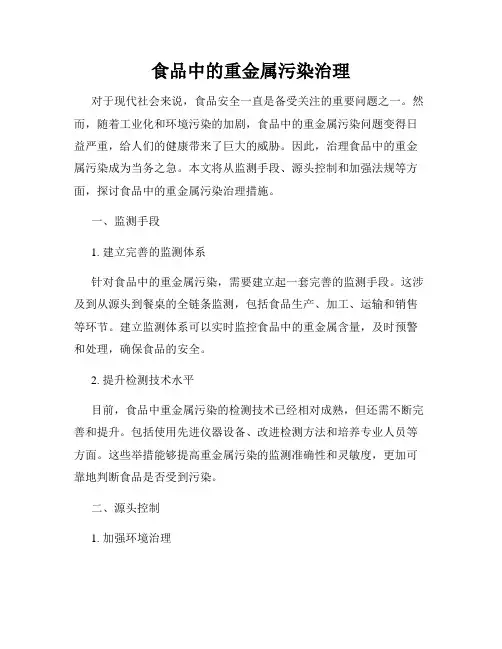 食品中的重金属污染治理

对于现代社会来说，食品安全一直是备受关注的重要问题之一。然而，随着工业化和环境污染的加剧，食品中的重金属污染问题变得日益严重，给人们的健康带来了巨大的威胁。因此，治理食品中的重金属污染成为当务之急。本文将从监测手段、源头控制和加强法规等方面，探讨食品中的重金属污染治理措施。

一、监测手段

1. 建立完善的监测体系

针对食品中的重金属污染，需要建立起一套完善的监测手段。这涉及到从源头到餐桌的全链条监测，包括食品生产、加工、运输和销售等环节。建立监测体系可以实时监控食品中的重金属含量，及时预警和处理，确保食品的安全。

2. 提升检测技术水平

目前，食品中重金属污染的检测技术已经相对成熟，但还需不断完善和提升。包括使用先进仪器设备、改进检测方法和培养专业人员等方面。这些举措能够提高重金属污染的监测准确性和灵敏度，更加可靠地判断食品是否受到污染。

二、源头控制

1. 加强环境治理